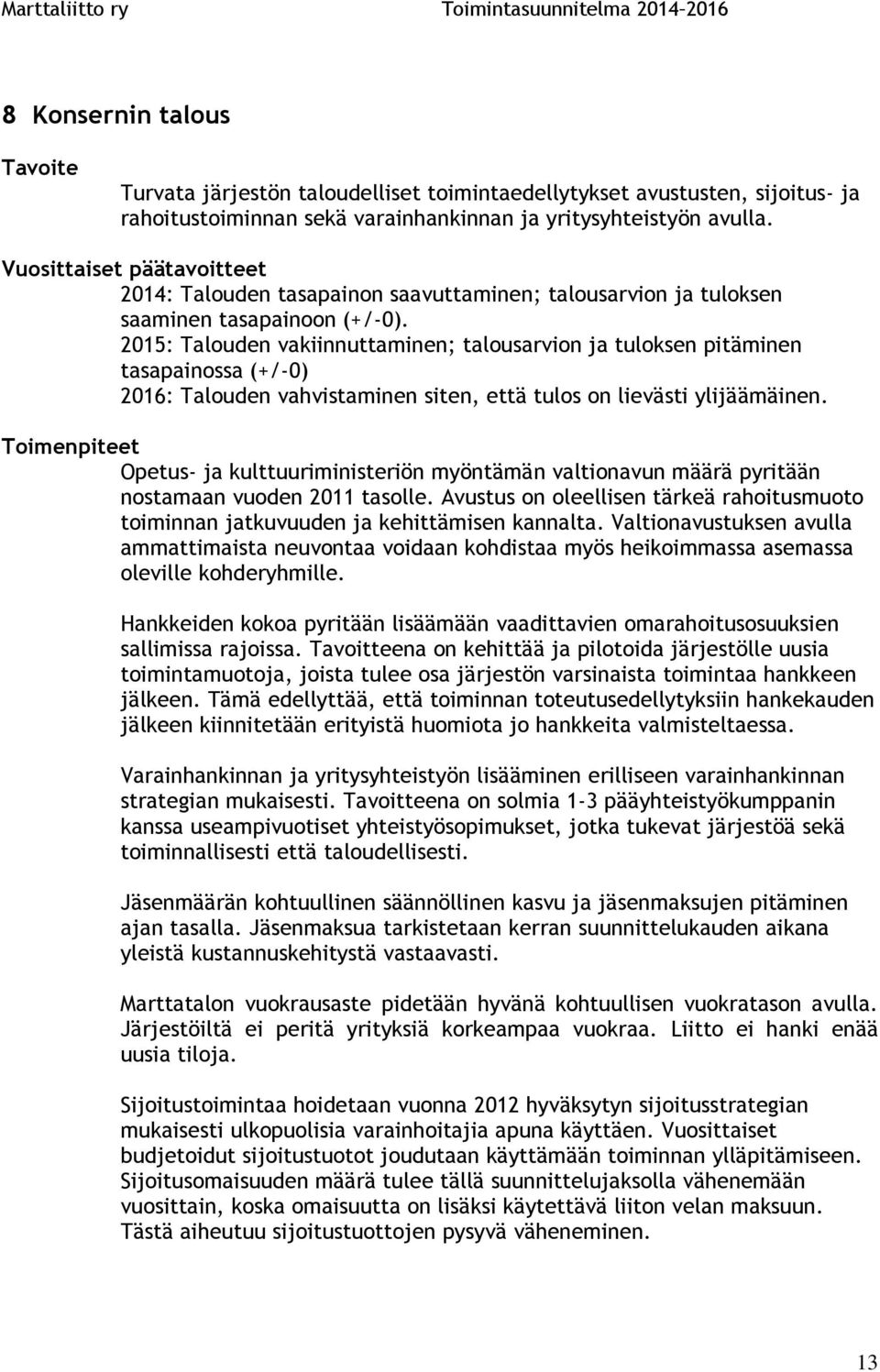 Marttaliitto ry Toimintasuunnitelma 2014–2016

8 Konsernin talous

Tavoite

Turvata järjestön taloudelliset toimintaedellytykset avustusten, sijoitus- ja rahoitustoiminnan sekä varainhankinnan ja yritysyhteistyön avulla.

Vuosittaiset päätavoitteet

2014: Talouden tasapainon saavuttaminen; talousarvion ja tuloksen saaminen tasapainoon (+/-0).
2015: Talouden vakiinnuttaminen; talousarvion ja tuloksen pitäminen tasapainossa (+/-0)
2016: Talouden vahvistaminen siten, että tulos on lievästi ylijäämäinen.

Toimenpiteet

Opetus- ja kulttuuriministeriön myöntämän valtionavun määrä pyritään nostamaan vuoden 2011 tasolle. Avustus on oleellisen tärkeä rahoitusmuoto toiminnan jatkuvuuden ja kehittämisen kannalta. Valtionavustuksen avulla ammattimaista neuvontaa voidaan kohdistaa myös heikoimmassa asemassa oleville kohderyhmille.

Hankkeiden kokoa pyritään lisäämään vaadittavien omarahoitusosuuksien sallimissa rajoissa. Tavoitteena on kehittää ja pilotoida järjestölle uusia toimintamuotoja, joista tulee osa järjestön varsinaista toimintaa hankkeen jälkeen. Tämä edellyttää, että toiminnan toteutusedellytyksiin hankekauden jälkeen kiinnitetään erityistä huomiota jo hankkeita valmisteltaessa.

Varainhankinnan ja yritysyhteistyön lisääminen erilliseen varainhankinnan strategian mukaisesti. Tavoitteena on solmia 1-3 pääyhteistyökumppanin kanssa useampivuotiset yhteistyösopimukset, jotka tukevat järjestöä sekä toiminnallisesti että taloudellisesti.

Jäsenmäärän kohtuullinen säännöllinen kasvu ja jäsenmaksujen pitäminen ajan tasalla. Jäsenmaksua tarkistetaan kerran suunnittelukauden aikana yleistä kustannuskehitystä vastaavasti.

Marttatalon vuokrausaste pidetään hyvänä kohtuullisen vuokratason avulla. Järjestöiltä ei peritä yrityksiä korkeampaa vuokraa. Liitto ei hanki enää uusia tiloja.

Sijoitustoimintaa hoidetaan vuonna 2012 hyväksytyn sijoitusstrategian mukaisesti ulkopuolisia varainhoitajia apuna käyttäen. Vuosittaiset budjetoidut sijoitustuotot joudutaan käyttämään toiminnan ylläpitämiseen. Sijoitusomaisuuden määrä tulee tällä suunnittelujaksolla vähenemään vuosittain, koska omaisuutta on lisäksi käytettävä liiton velan maksuun. Tästä aiheutuu sijoitustuottojen pysyvä väheneminen.

13